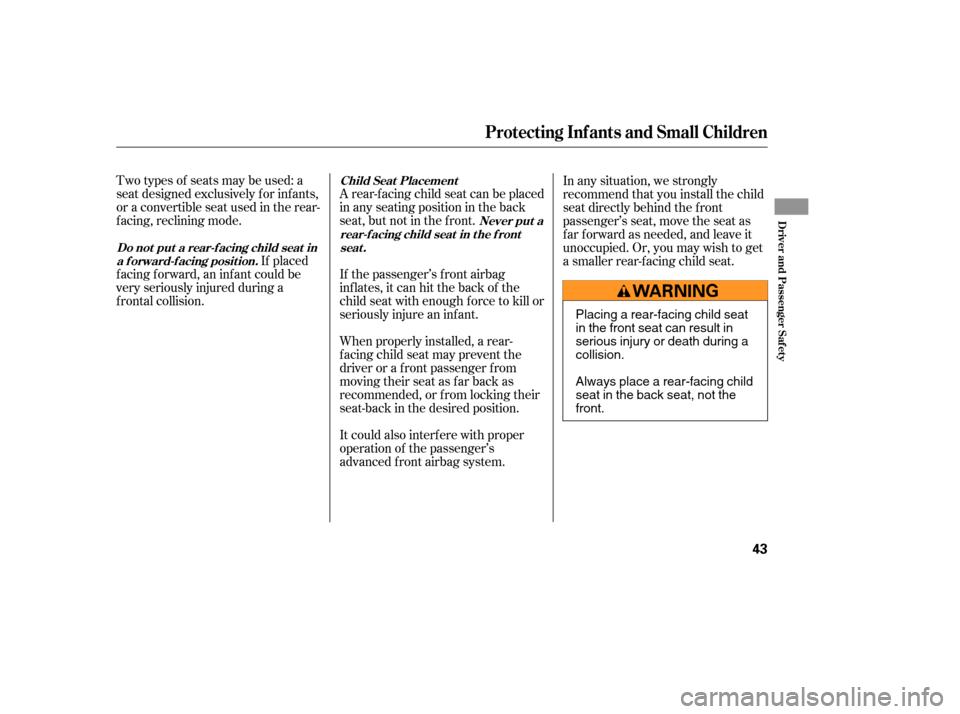 Protecting Infants and Small Children

Two types of seats may be used: a seat designed exclusively for infants, or a convertible seat used in the rear-facing, reclining mode.

Do not put a rear-facing child seat in a forward-facing position. If placed facing forward, an infant could be very seriously injured during a frontal collision.

Child Seat Placement
A rear-facing child seat can be placed in any seating position in the back seat, but not in the front. Never put a rear-facing child seat in the front seat.

If the passenger's front airbag inflates, it can hit the back of the child seat with enough force to kill or seriously injure an infant.

When properly installed, a rear-facing child seat may prevent the driver or a front passenger from moving their seat as far back as recommended, or from locking their seat-back in the desired position.

It could also interfere with proper operation of the passenger's advanced front airbag system.

In any situation, we strongly recommend that you install the child seat directly behind the front passenger's seat, move the seat as far forward as needed, and leave it unoccupied. Or, you may wish to get a smaller rear-facing child seat.

WARNING

Placing a rear-facing child seat in the front seat can result in serious injury or death during a collision.

Always place a rear-facing child seat in the back seat, not the front.

Driver and Passenger Safety

43

carmanualsonline.info